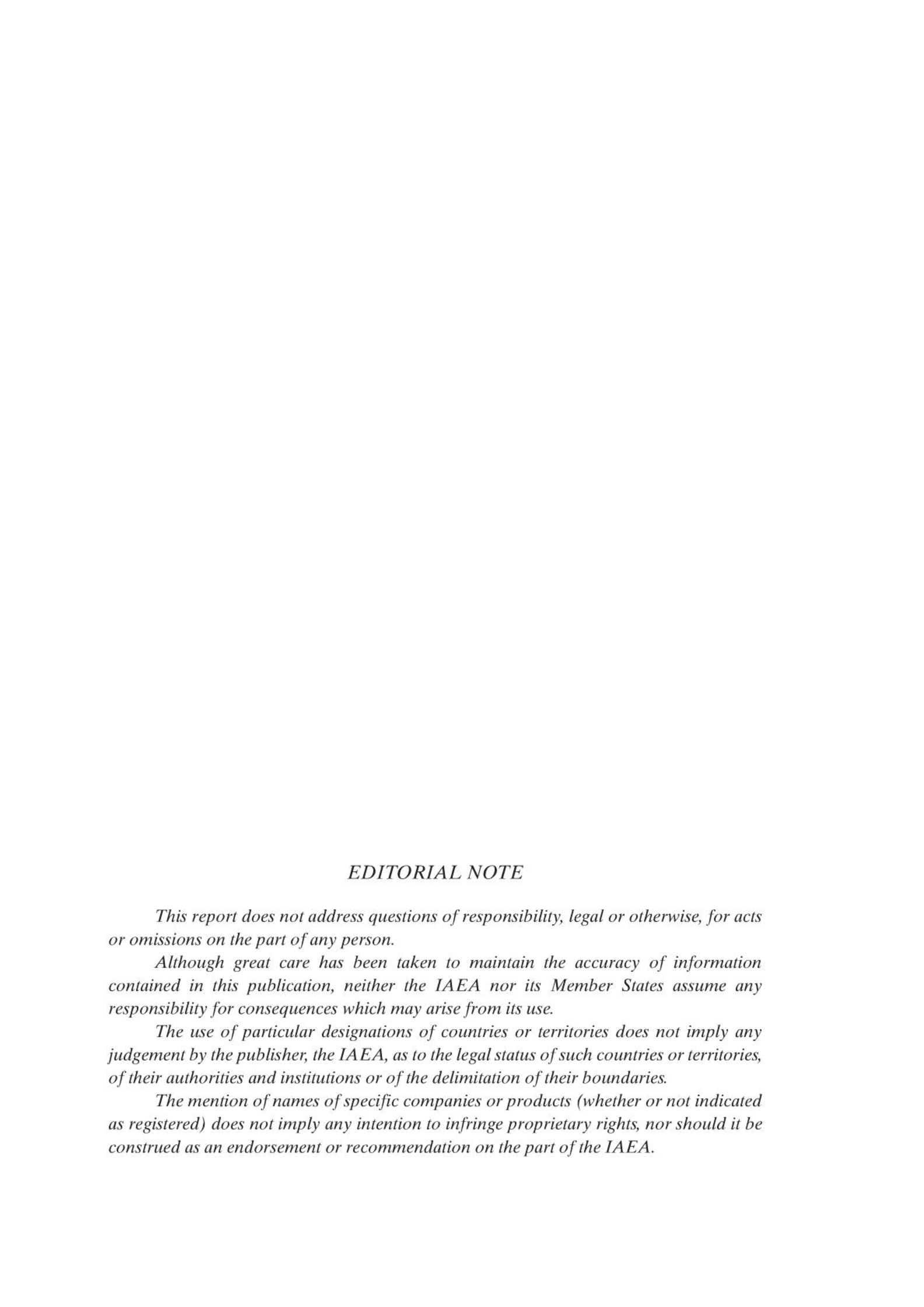 EDITORIAL NOTE

This report does not address questions of responsibility, legal or otherwise, for acts or omissions on the part of any person.

Although great care has been taken to maintain the accuracy of information contained in this publication, neither the IAEA nor its Member States assume any responsibility for consequences which may arise from its use.

The use of particular designations of countries or territories does not imply any judgement by the publisher, the IAEA, as to the legal status of such countries or territories, of their authorities and institutions or of the delimitation of their boundaries.

The mention of names of specific companies or products (whether or not indicated as registered) does not imply any intention to infringe proprietary rights, nor should it be construed as an endorsement or recommendation on the part of the IAEA.